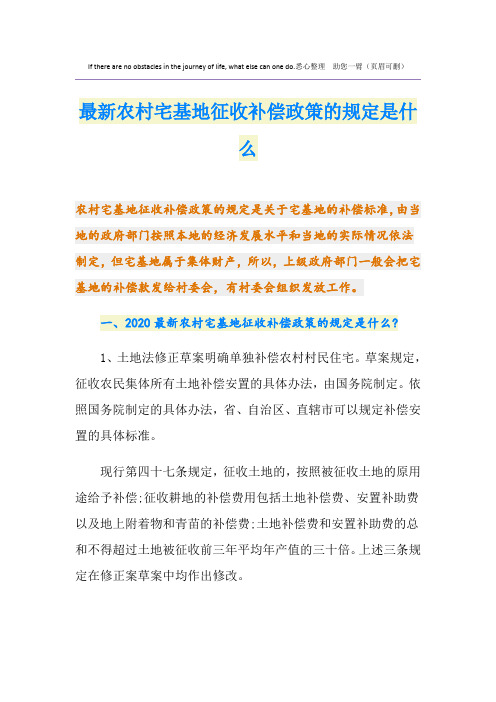 If there are no obstacles in the journey of life, what else can one do.悉心整理 助您一臂（页眉可删）

最新农村宅基地征收补偿政策的规定是什么

农村宅基地征收补偿政策的规定是关于宅基地的补偿标准，由当地的政府部门按照本地的经济发展水平和当地的实际情况依法制定，但宅基地属于集体财产，所以，上级政府部门一般会把宅基地的补偿款发给村委会，有村委会组织发放工作。

一、2020最新农村宅基地征收补偿政策的规定是什么？

1、土地法修正草案明确单独补偿农村村民住宅。草案规定，征收农民集体所有土地补偿安置的具体办法，由国务院制定。依照国务院制定的具体办法，省、自治区、直辖市可以规定补偿安置的具体标准。

现行第四十七条规定，征收土地的，按照被征收土地的原用途给予补偿;征收耕地的补偿费用包括土地补偿费、安置补助费以及地上附着物和青苗的补偿费;土地补偿费和安置补助费的总和不得超过土地被征收前三年平均年产值的三十倍。上述三条规定在修正案草案中均作出修改。